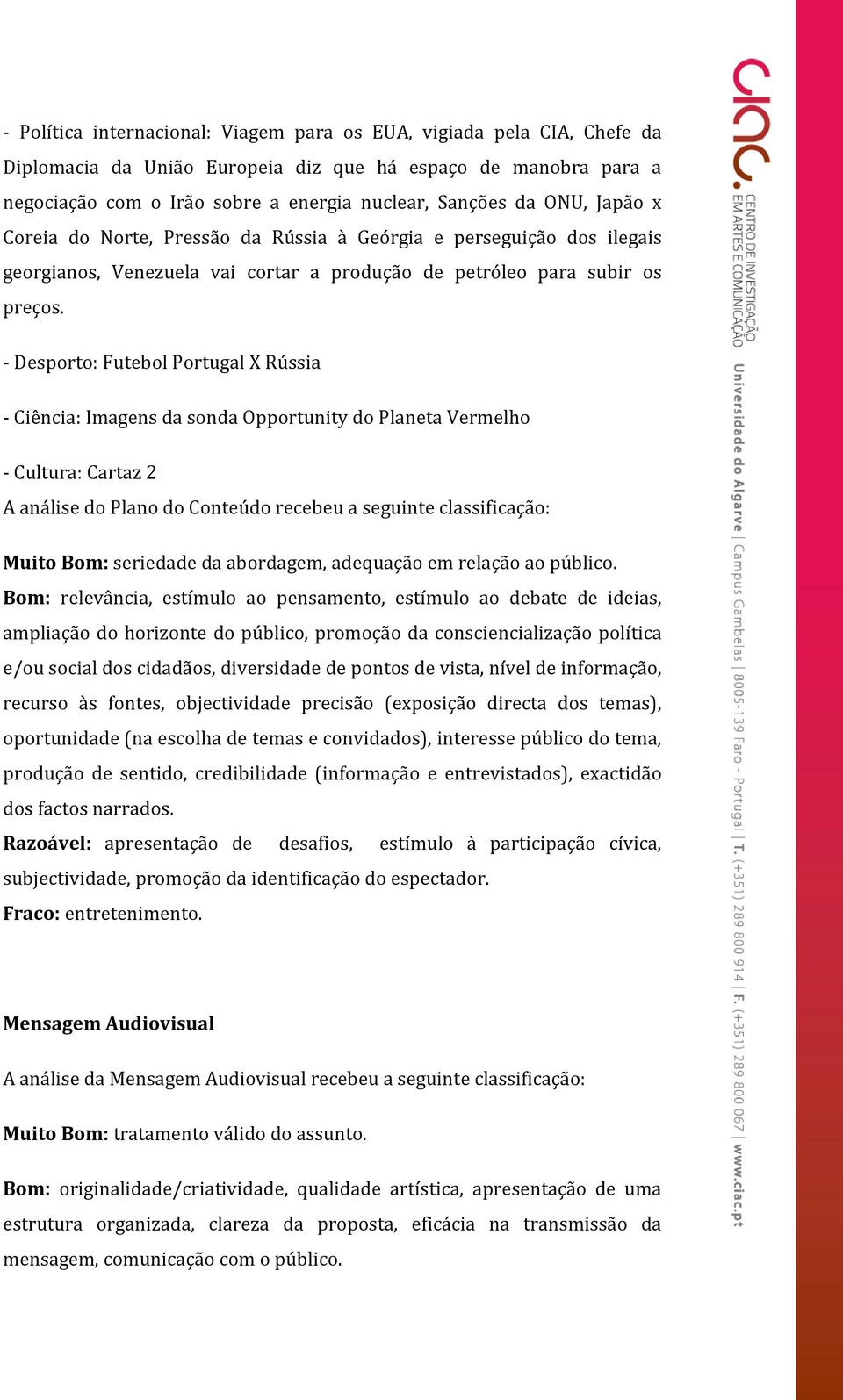 - Política internacional: Viagem para os EUA, vigiada pela CIA, Chefe da Diplomacia da União Europeia diz que há espaço de manobra para a negociação com o Irão sobre a energia nuclear, Sanções da ONU, Japão x Coreia do Norte, Pressão da Rússia à Geórgia e perseguição dos ilegais georgianos, Venezuela vai cortar a produção de petróleo para subir os preços.

- Desporto: Futebol Portugal X Rússia

- Ciência: Imagens da sonda Opportunity do Planeta Vermelho

- Cultura: Cartaz 2
A análise do Plano do Conteúdo recebeu a seguinte classificação:

Muito Bom: seriedade da abordagem, adequação em relação ao público.
Bom: relevância, estímulo ao pensamento, estímulo ao debate de ideias, ampliação do horizonte do público, promoção da consciencialização política e/ou social dos cidadãos, diversidade de pontos de vista, nível de informação, recurso às fontes, objectividade precisão (exposição directa dos temas), oportunidade (na escolha de temas e convidados), interesse público do tema, produção de sentido, credibilidade (informação e entrevistados), exactidão dos factos narrados.
Razoável: apresentação de desafios, estímulo à participação cívica, subjectividade, promoção da identificação do espectador.
Fraco: entretenimento.

Mensagem Audiovisual

A análise da Mensagem Audiovisual recebeu a seguinte classificação:

Muito Bom: tratamento válido do assunto.

Bom: originalidade/criatividade, qualidade artística, apresentação de uma estrutura organizada, clareza da proposta, eficácia na transmissão da mensagem, comunicação com o público.

ciac. CENTRO DE INVESTIGAÇÃO EM ARTES E COMUNICAÇÃO

Universidade do Algarve | Campus Gambelas | 8005-139 Faro - Portugal | T. (+351) 289 800 914 | F. (+351) 289 800 067 | www.ciac.pt